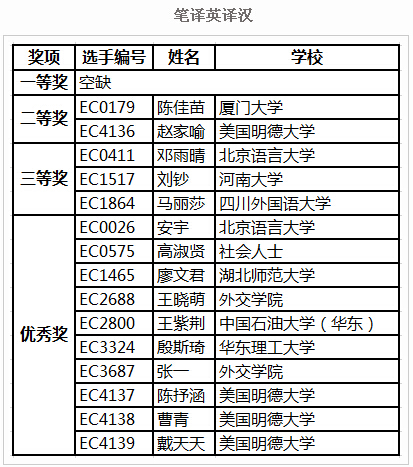 笔译英译汉

| 奖项 | 选手编号 | 姓名 | 学校 |
|---|---|---|---|
| 一等奖 | 空缺 | | |
| 二等奖 | EC0179 | 陈佳苗 | 厦门大学 |
| | EC4136 | 赵家喻 | 美国明德大学 |
| 三等奖 | EC0411 | 邓雨晴 | 北京语言大学 |
| | EC1517 | 刘钞 | 河南大学 |
| | EC1864 | 马丽莎 | 四川外国语大学 |
| 优秀奖 | EC0026 | 安宇 | 北京语言大学 |
| | EC0575 | 高淑贤 | 社会人士 |
| | EC1465 | 廖文君 | 湖北师范大学 |
| | EC2688 | 王晓萌 | 外交学院 |
| | EC2800 | 王紫荆 | 中国石油大学（华东） |
| | EC3324 | 殷斯琦 | 华东理工大学 |
| | EC3687 | 张一 | 外交学院 |
| | EC4137 | 陈抒涵 | 美国明德大学 |
| | EC4138 | 曹青 | 美国明德大学 |
| | EC4139 | 戴天天 | 美国明德大学 |